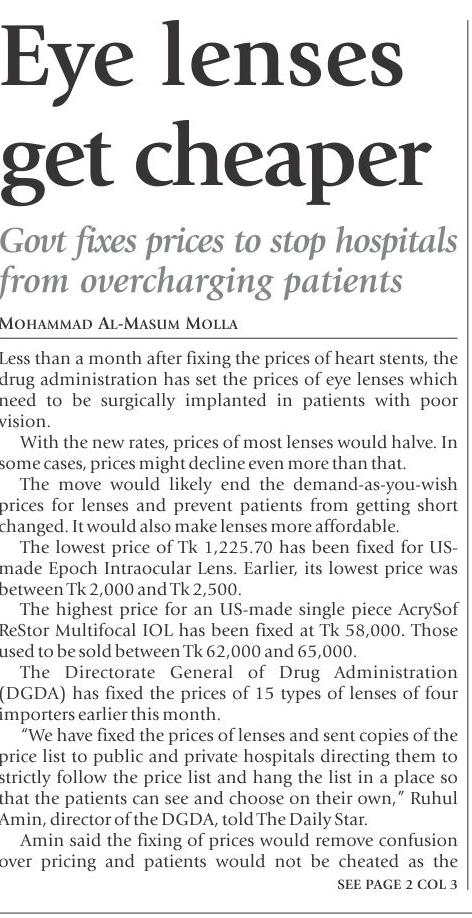 Eye lenses get cheaper

Govt fixes prices to stop hospitals from overcharging patients

MOHAMMAD AL-MASUM MOLLA

Less than a month after fixing the prices of heart stents, the drug administration has set the prices of eye lenses which need to be surgically implanted in patients with poor vision.

With the new rates, prices of most lenses would halve. In some cases, prices might decline even more than that.

The move would likely end the demand-as-you-wish prices for lenses and prevent patients from getting short changed. It would also make lenses more affordable.

The lowest price of Tk 1,225.70 has been fixed for US-made Epoch Intraocular Lens. Earlier, its lowest price was between Tk 2,000 and Tk 2,500.

The highest price for an US-made single piece AcrySof ReStor Multifocal IOL has been fixed at Tk 58,000. Those used to be sold between Tk 62,000 and 65,000.

The Directorate General of Drug Administration (DGDA) has fixed the prices of 15 types of lenses of four importers earlier this month.

"We have fixed the prices of lenses and sent copies of the price list to public and private hospitals directing them to strictly follow the price list and hang the list in a place so that the patients can see and choose on their own," Ruhul Amin, director of the DGDA, told The Daily Star.

Amin said the fixing of prices would remove confusion over pricing and patients would not be cheated as the

SEE PAGE 2 COL 3